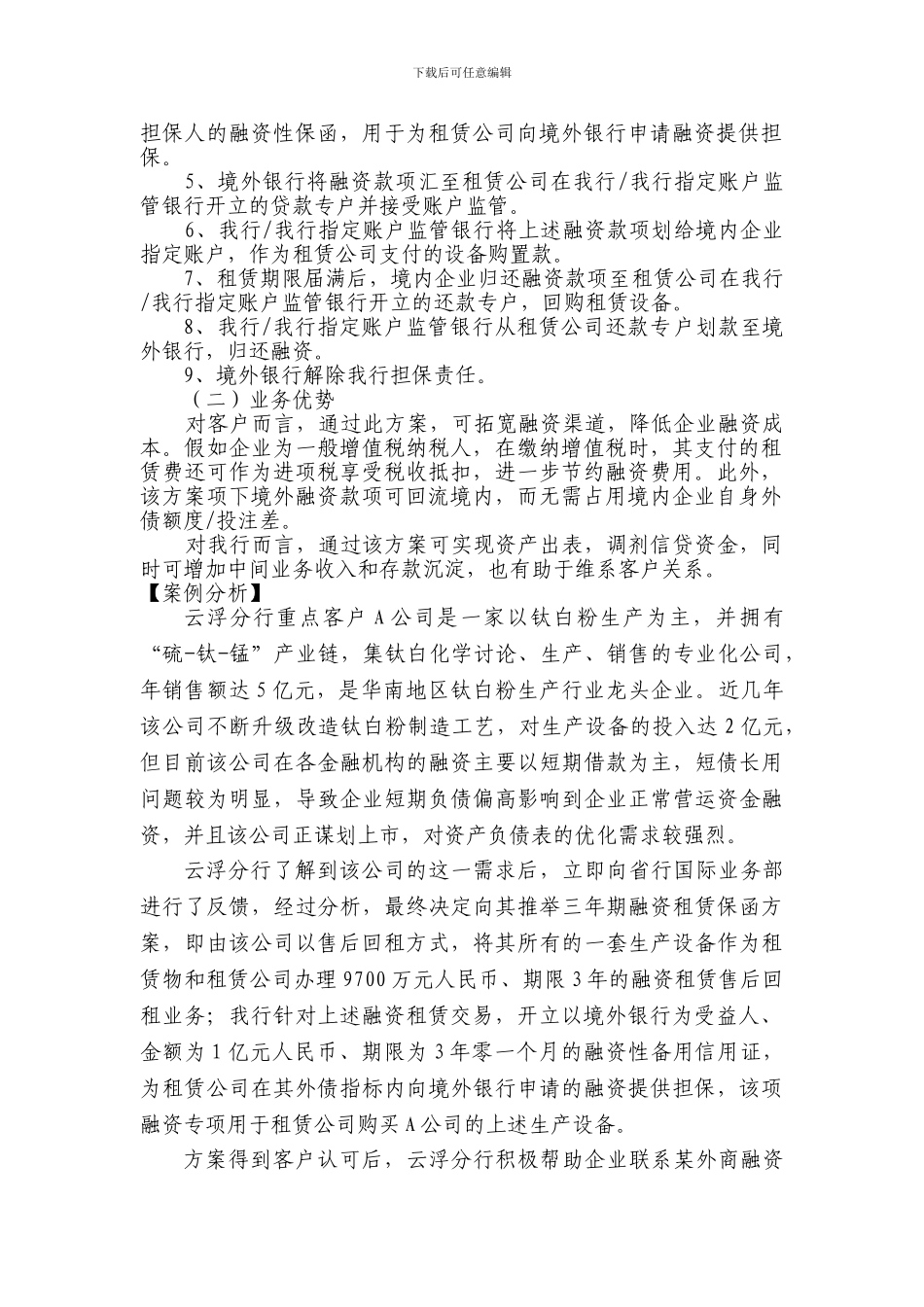 下载后可任意编辑

担保人的融资性保函，用于为租赁公司向境外银行申请融资提供担保。

5、境外银行将融资款项汇至租赁公司在我行/我行指定账户监管银行开立的贷款专户并接受账户监管。

6、我行/我行指定账户监管银行将上述融资款项划给境内企业指定账户，作为租赁公司支付的设备购置款。

7、租赁期限届满后，境内企业归还融资款项至租赁公司在我行/我行指定账户监管银行开立的还款专户，回购租赁设备。

8、我行/我行指定账户监管银行从租赁公司还款专户划款至境外银行，归还融资。

9、境外银行解除我行担保责任。

（二）业务优势

对客户而言，通过此方案，可拓宽融资渠道，降低企业融资成本。假如企业为一般增值税纳税人，在缴纳增值税时，其支付的租赁费还可作为进项税享受税收抵扣，进一步节约融资费用。此外，该方案项下境外融资款项可回流境内，而无需占用境内企业自身外债额度/投注差。

对我行而言，通过该方案可实现资产出表，调剂信贷资金，同时可增加中间业务收入和存款沉淀，也有助于维系客户关系。

【案例分析】

云浮分行重点客户A公司是一家以钛白粉生产为主，并拥有“硫-钛-锰”产业链，集钛白化学讨论、生产、销售的专业化公司，年销售额达5亿元，是华南地区钛白粉生产行业龙头企业。近几年该公司不断升级改造钛白粉制造工艺，对生产设备的投入达2亿元，但目前该公司在各金融机构的融资主要以短期借款为主，短债长用问题较为明显，导致企业短期负债偏高影响到企业正常营运资金融资，并且该公司正谋划上市，对资产负债表的优化需求较强烈。

云浮分行了解到该公司的这一需求后，立即向省行国际业务部进行了反馈，经过分析，最终决定向其推举三年期融资租赁保函方案，即由该公司以售后回租方式，将其所有的一套生产设备作为租赁物和租赁公司办理9700万元人民币、期限3年的融资租赁售后回租业务；我行针对上述融资租赁交易，开立以境外银行为受益人、金额为1亿元人民币、期限为3年零一个月的融资性备用信用证，为租赁公司在其外债指标内向境外银行申请的融资提供担保，该项融资专项用于租赁公司购买A公司的上述生产设备。

方案得到客户认可后，云浮分行积极帮助企业联系某外商融资